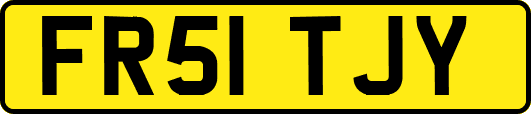 FR51 TJY